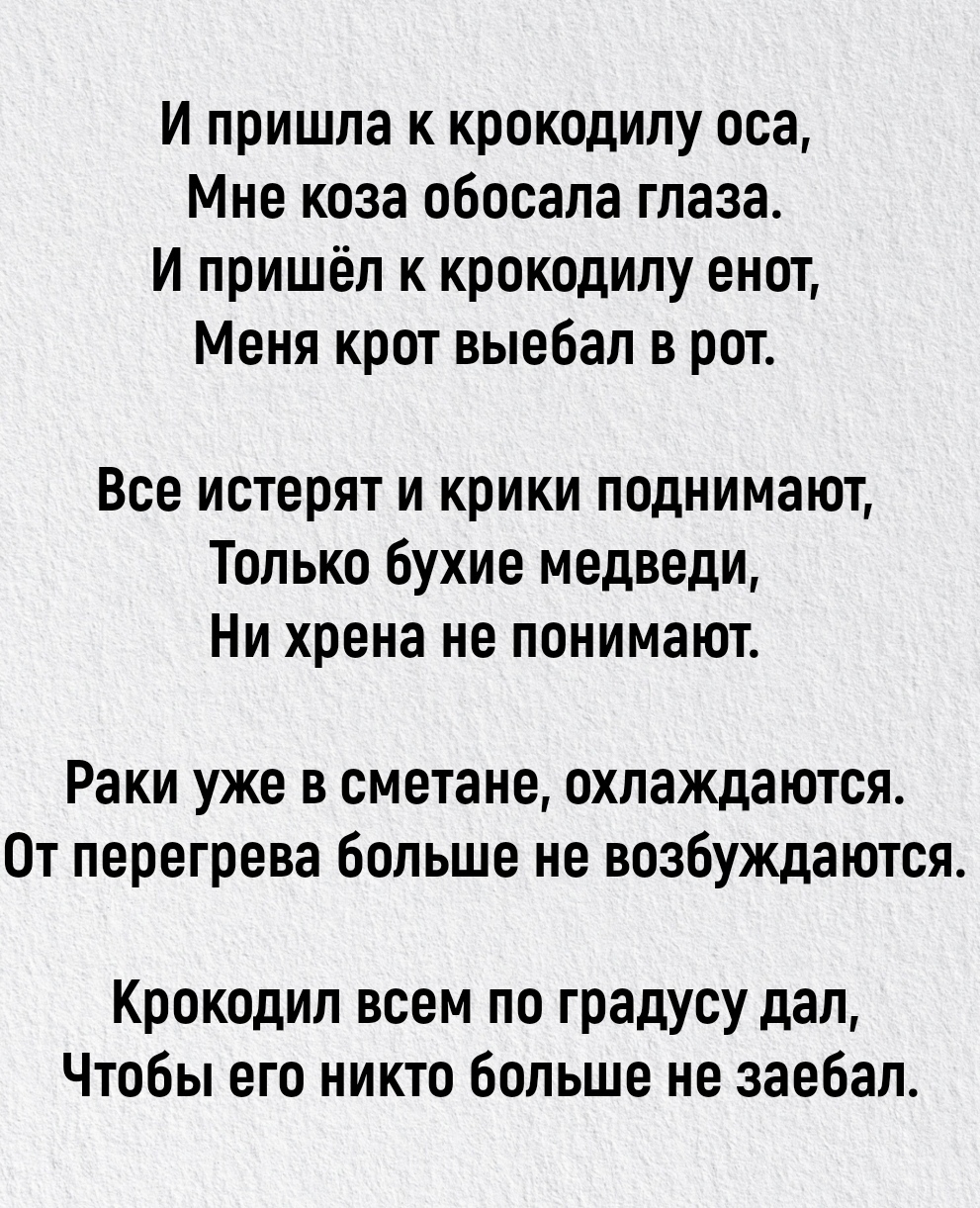 И пришла к крокодилу оса,
Мне коза обосала глаза.
И пришёл к крокодилу енот,
Меня крот выебал в рот.

Все истерят и крики поднимают,
Только бухие медведи,
Ни хрена не понимают.

Раки уже в сметане, охлаждаются.
От перегрева больше не возбуждаются.

Крокодил всем по градусу дал,
Чтобы его никто больше не заебал.